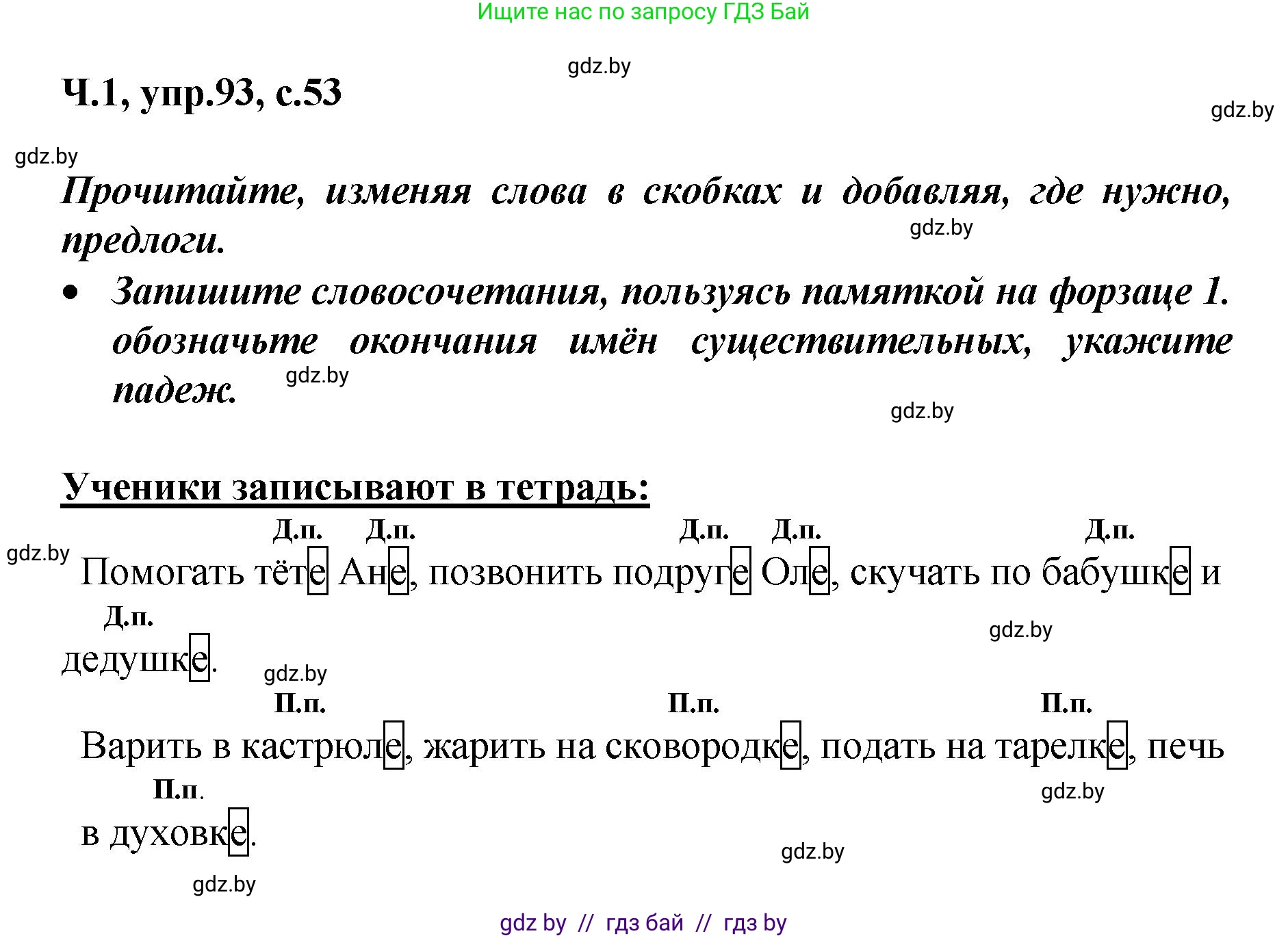 Ищите нас по запросу ГДЗ Бай

gdz.by

Ч.1, упр.93, с.53

gdz.by

gdz.by

Прочитайте, изменяя слова в скобках и добавляя, где нужно, предлоги.

gdz.by

• Запишите словосочетания, пользуясь памяткой на форзаце 1. обозначьте окончания имён существительных, укажите падеж.

gdz.by

gdz.by

Ученики записывают в тетрадь:

Д.п. Д.п. Д.п. Д.п. Д.п.

gdz.by

Помогать тёте Ане, позвонить подруге Оле, скучать по бабушке и

Д.п.

gdz.by

дедушке.

gdz.by

П.п. П.п. П.п.

Варить в кастрюле, жарить на сковородке, подать на тарелке, печь

П.п.

gdz.by

в духовке.

gdz.by

gdz.by

gdz by // гдз бай // гдз by